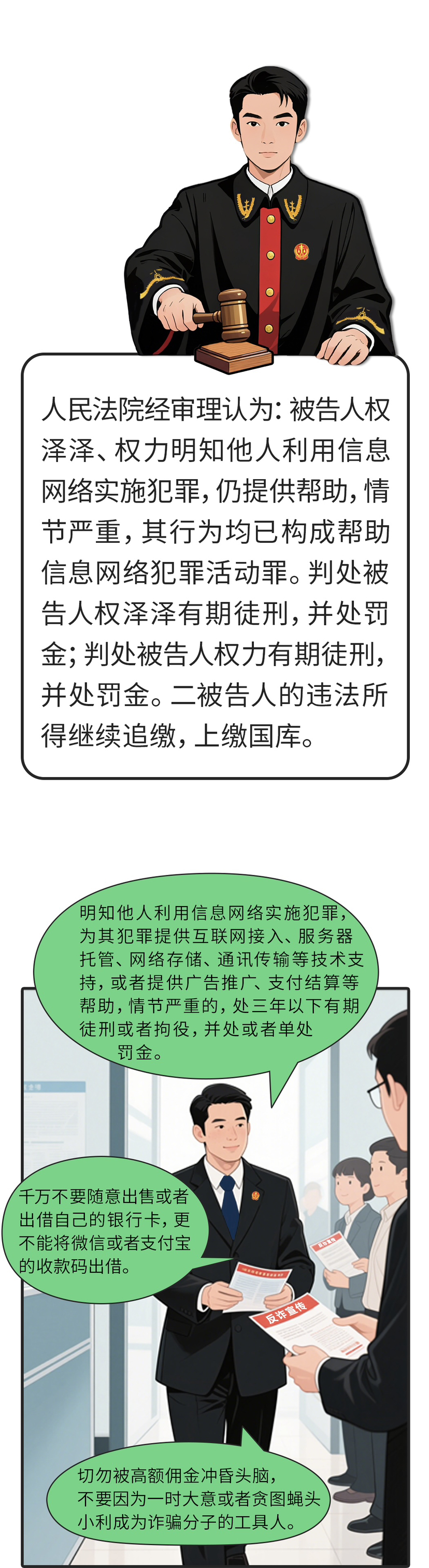 人民法院经审理认为：被告人权泽泽、权力明知他人利用信息网络实施犯罪，仍提供帮助，情节严重，其行为均已构成帮助信息网络犯罪活动罪。判处被告人权泽泽有期徒刑，并处罚金；判处被告人权力有期徒刑，并处罚金。二被告人的违法所得继续追缴，上缴国库。

明知他人利用信息网络实施犯罪，为其犯罪提供互联网接入、服务器托管、网络存储、通讯传输等技术支持，或者提供广告推广、支付结算等帮助，情节严重的，处三年以下有期徒刑或者拘役，并处或者单处罚金。

千万不要随意出售或者出借自己的银行卡，更不能将微信或者支付宝的收款码出借。

反诈宣传

切勿被高额佣金冲昏头脑，不要因为一时大意或者贪图蝇头小利成为诈骗分子的工具人。